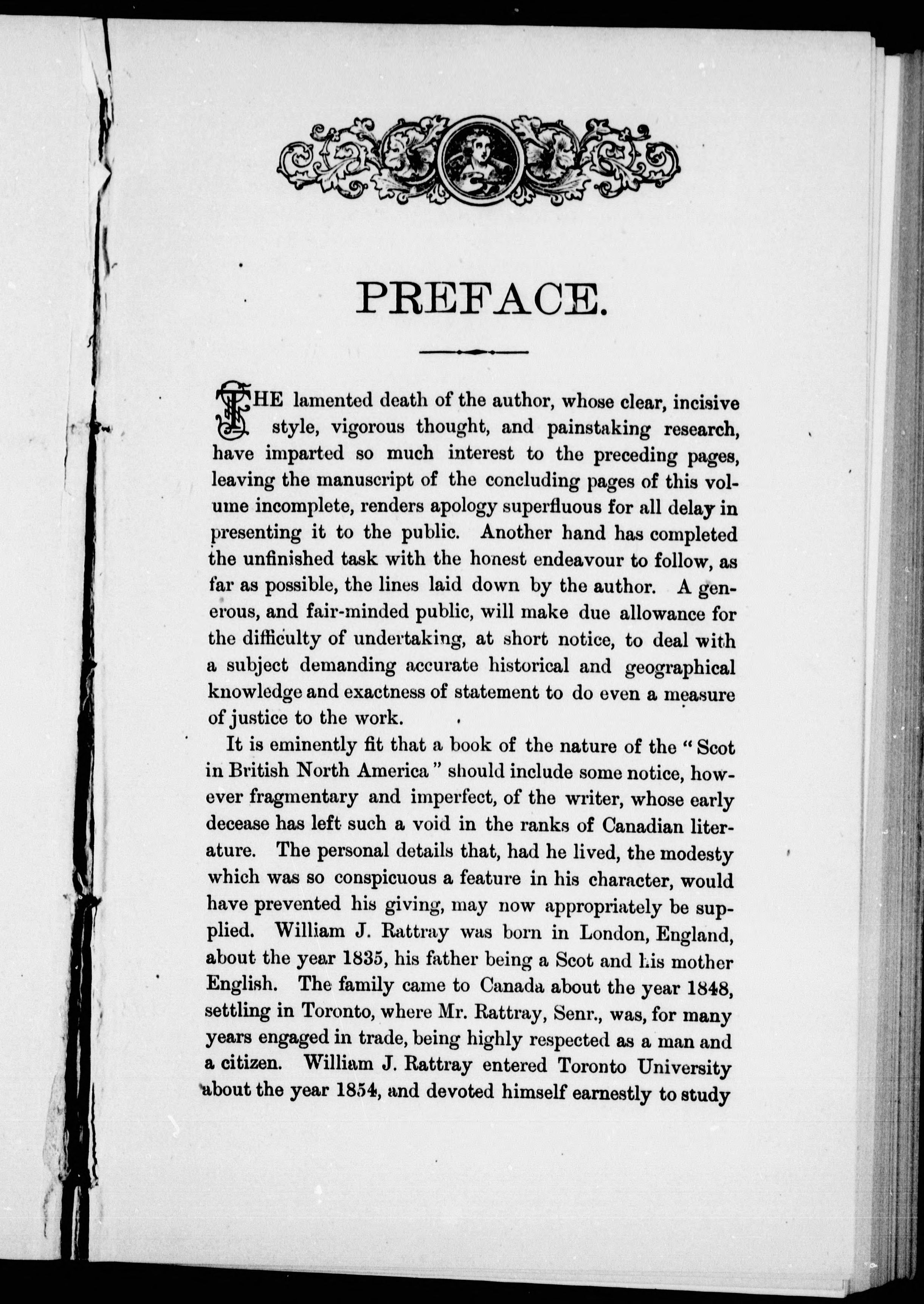 PREFACE.

THE lamented death of the author, whose clear, incisive style, vigorous thought, and painstaking research, have imparted so much interest to the preceding pages, leaving the manuscript of the concluding pages of this volume incomplete, renders apology superfluous for all delay in presenting it to the public. Another hand has completed the unfinished task with the honest endeavour to follow, as far as possible, the lines laid down by the author. A generous, and fair-minded public, will make due allowance for the difficulty of undertaking, at short notice, to deal with a subject demanding accurate historical and geographical knowledge and exactness of statement to do even a measure of justice to the work.

It is eminently fit that a book of the nature of the "Scot in British North America" should include some notice, however fragmentary and imperfect, of the writer, whose early decease has left such a void in the ranks of Canadian literature. The personal details that, had he lived, the modesty which was so conspicuous a feature in his character, would have prevented his giving, may now appropriately be supplied. William J. Rattray was born in London, England, about the year 1835, his father being a Scot and his mother English. The family came to Canada about the year 1848, settling in Toronto, where Mr. Rattray, Senr., was, for many years engaged in trade, being highly respected as a man and a citizen. William J. Rattray entered Toronto University about the year 1854, and devoted himself earnestly to study